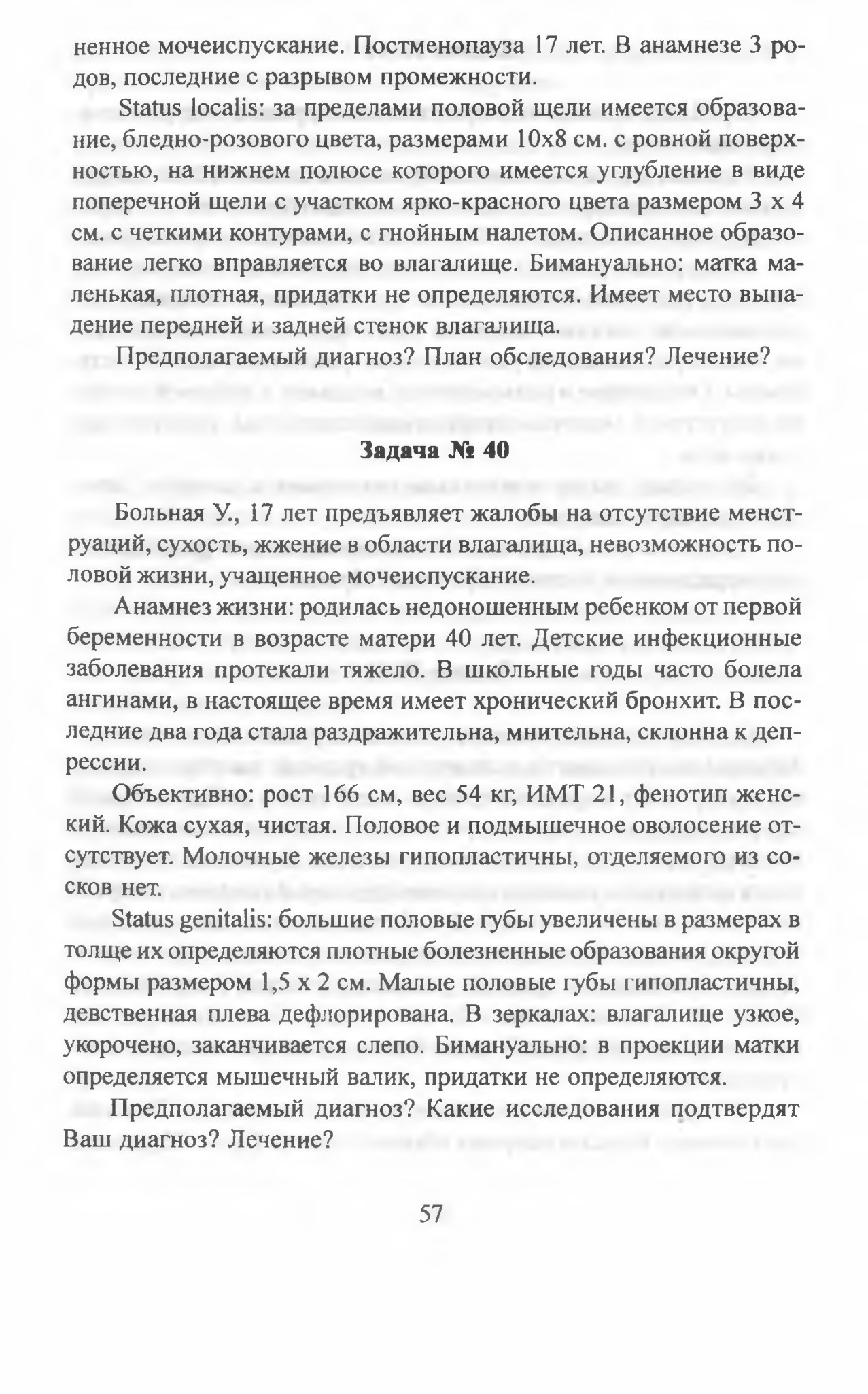 ненное мочеиспускание. Постменопауза 17 лет. В анамнезе 3 родов, последние с разрывом промежности.

Status localis: за пределами половой щели имеется образование, бледно-розового цвета, размерами 10х8 см. с ровной поверхностью, на нижнем полюсе которого имеется углубление в виде поперечной щели с участком ярко-красного цвета размером 3 х 4 см. с четкими контурами, с гнойным налетом. Описанное образование легко вправляется во влагалище. Бимануально: матка маленькая, плотная, придатки не определяются. Имеет место выпадение передней и задней стенок влагалища.

Предполагаемый диагноз? План обследования? Лечение?

Задача № 40

Больная У., 17 лет предъявляет жалобы на отсутствие менструаций, сухость, жжение в области влагалища, невозможность половой жизни, учащенное мочеиспускание.

Анамнез жизни: родилась недоношенным ребенком от первой беременности в возрасте матери 40 лет. Детские инфекционные заболевания протекали тяжело. В школьные годы часто болела ангинами, в настоящее время имеет хронический бронхит. В последние два года стала раздражительна, мнительна, склонна к депрессии.

Объективно: рост 166 см, вес 54 кг, ИМТ 21, фенотип женский. Кожа сухая, чистая. Половое и подмышечное оволосение отсутствует. Молочные железы гипопластичны, отделяемого из сосков нет.

Status genitalis: большие половые губы увеличены в размерах в толще их определяются плотные болезненные образования округой формы размером 1,5 х 2 см. Малые половые губы гипопластичны, девственная плева дефлорирована. В зеркалах: влагалище узкое, укорочено, заканчивается слепо. Бимануально: в проекции матки определяется мышечный валик, придатки не определяются.

Предполагаемый диагноз? Какие исследования подтвердят Ваш диагноз? Лечение?

57